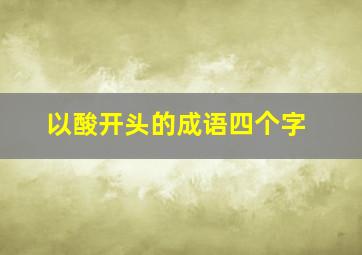 以酸开头的成语四个字